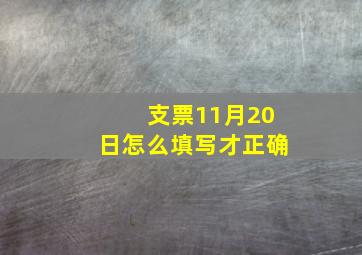 支票11月20日怎么填写才正确